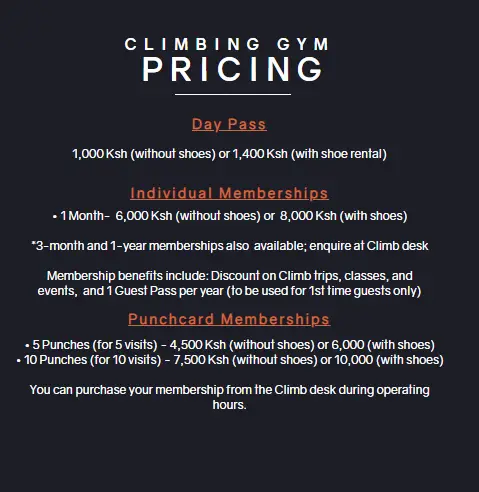 CLIMBING GYM
PRICING

Day Pass

1,000 Ksh (without shoes) or 1,400 Ksh (with shoe rental)

Individual Memberships
• 1 Month- 6,000 Ksh (without shoes) or 8,000 Ksh (with shoes)

*3-month and 1-year memberships also available; enquire at Climb desk

Membership benefits include: Discount on Climb trips, classes, and events, and 1 Guest Pass per year (to be used for 1st time guests only)

Punchcard Memberships

• 5 Punches (for 5 visits) - 4,500 Ksh (without shoes) or 6,000 (with shoes)
• 10 Punches (for 10 visits) - 7,500 Ksh (without shoes) or 10,000 (with shoes)

You can purchase your membership from the Climb desk during operating hours.